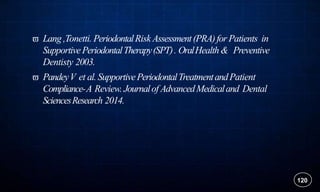 Lang ,Tonetti. Periodontal Risk Assessment (PRA) for Patients in Supportive Periodontal Therapy (SPT) . Oral Health & Preventive Dentisty 2003.

Pandey V et al. Supportive Periodontal Treatment and Patient Compliance- A Review. Journal of Advanced Medical and Dental Sciences Research 2014.

120